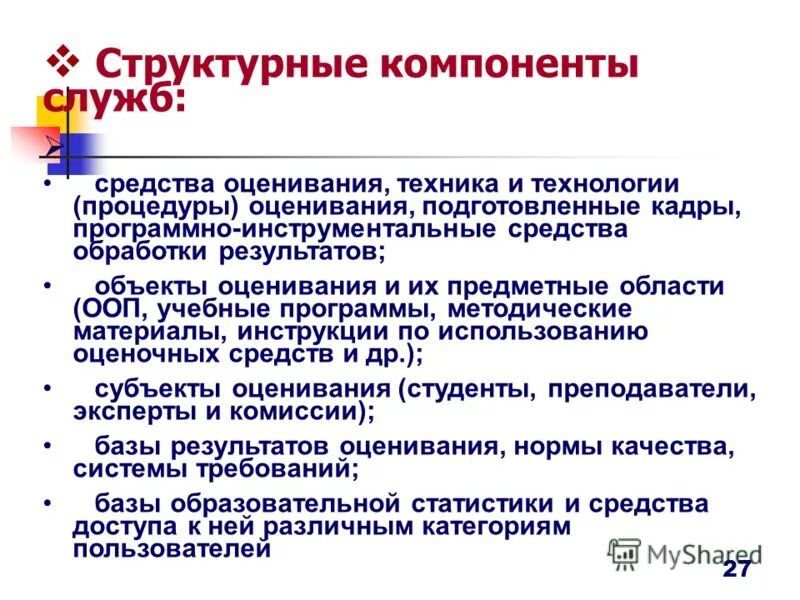 ❖ Структурные компоненты служб:

• средства оценивания, техника и технологии (процедуры) оценивания, подготовленные кадры, программно-инструментальные средства обработки результатов;

• объекты оценивания и их предметные области (ООП, учебные программы, методические материалы, инструкции по использованию оценочных средств и др.);

• субъекты оценивания (студенты, преподаватели, эксперты и комиссии);

• базы результатов оценивания, нормы качества, системы требований;

• базы образовательной статистики и средства доступа к ней различным категориям пользователей

MyShared

27